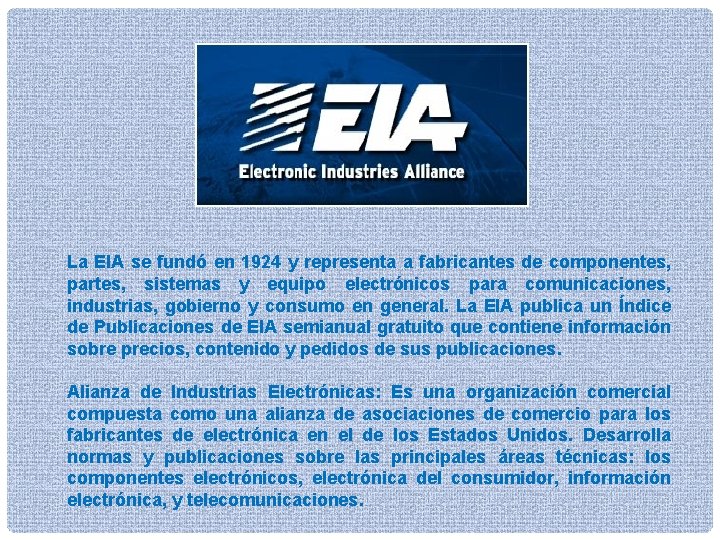 EIA

Electronic Industries Alliance

La EIA se fundó en 1924 y representa a fabricantes de componentes, partes, sistemas y equipo electrónicos para comunicaciones, industrias, gobierno y consumo en general. La EIA publica un Índice de Publicaciones de EIA semianual gratuito que contiene información sobre precios, contenido y pedidos de sus publicaciones.

Alianza de Industrias Electrónicas: Es una organización comercial compuesta como una alianza de asociaciones de comercio para los fabricantes de electrónica en el de los Estados Unidos. Desarrolla normas y publicaciones sobre las principales áreas técnicas: los componentes electrónicos, electrónica del consumidor, información electrónica, y telecomunicaciones.